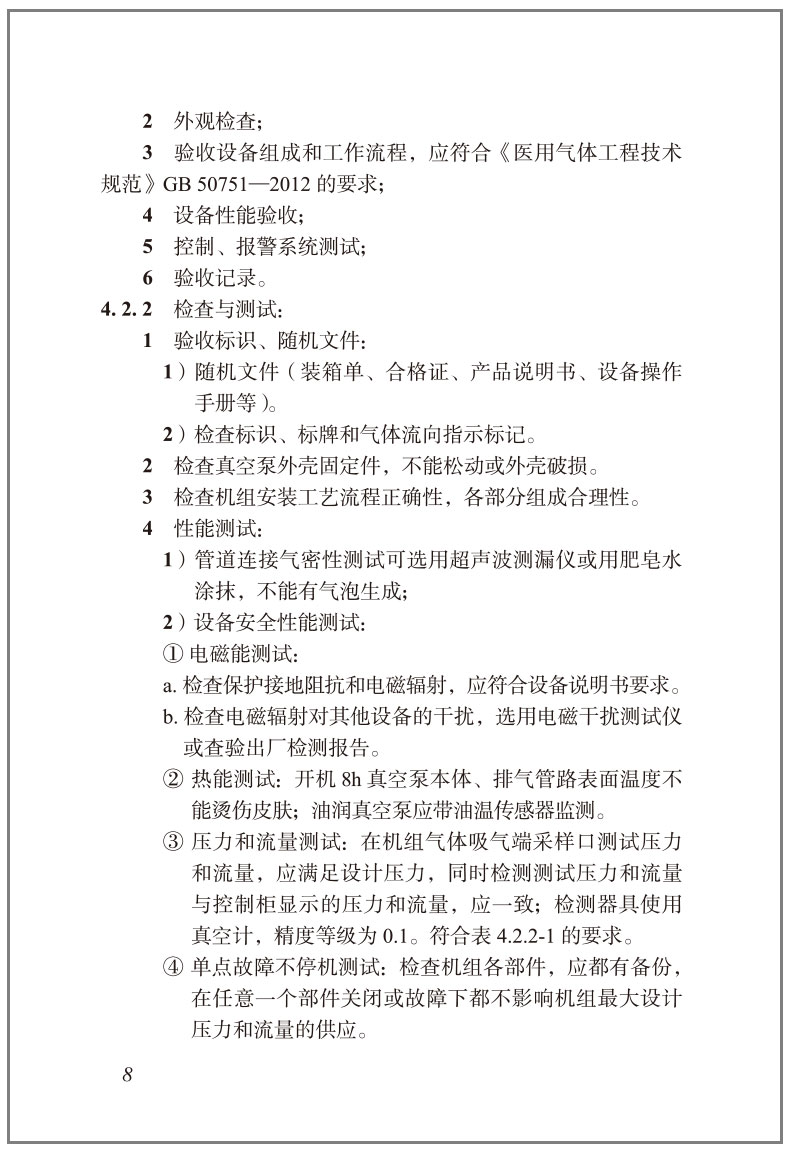 2 外观检查；

3 验收设备组成和工作流程，应符合《医用气体工程技术规范》GB 50751—2012 的要求；

4 设备性能验收；

5 控制、报警系统测试；

6 验收记录。

4.2.2 检查与测试：

1 验收标识、随机文件：

1）随机文件（装箱单、合格证、产品说明书、设备操作手册等）。

2）检查标识、标牌和气体流向指示标记。

2 检查真空泵外壳固定件，不能松动或外壳破损。

3 检查机组安装工艺流程正确性，各部分组成合理性。

4 性能测试：

1）管道连接气密性测试可选用超声波测漏仪或用肥皂水涂抹，不能有气泡生成；

2）设备安全性能测试：

① 电磁能测试：

a. 检查保护接地阻抗和电磁辐射，应符合设备说明书要求。

b. 检查电磁辐射对其他设备的干扰，选用电磁干扰测试仪或查验出厂检测报告。

② 热能测试：开机 8h 真空泵本体、排气管路表面温度不能烫伤皮肤；油润真空泵应带油温传感器监测。

③ 压力和流量测试：在机组气体吸气端采样口测试压力和流量，应满足设计压力，同时检测测试压力和流量与控制柜显示的压力和流量，应一致；检测器具使用真空计，精度等级为 0.1。符合表 4.2.2-1 的要求。

④ 单点故障不停机测试：检查机组各部件，应都有备份，在任意一个部件关闭或故障下都不影响机组最大设计压力和流量的供应。

8